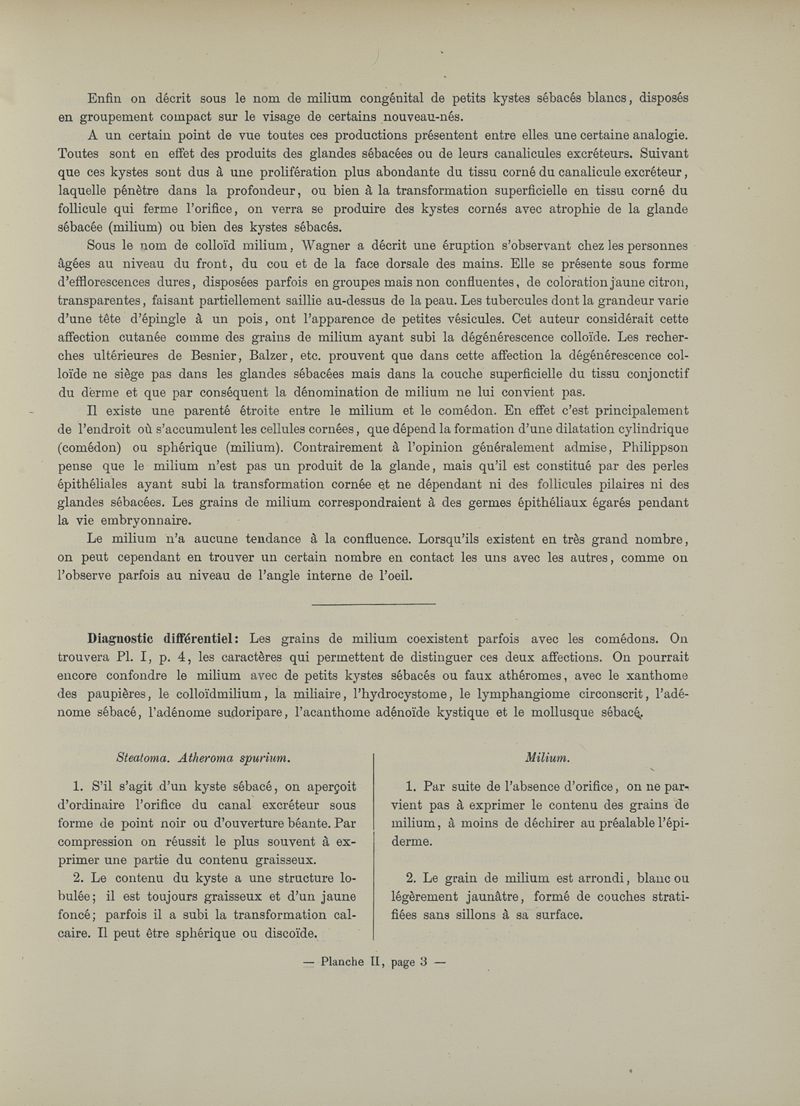 Enfin on décrit sous le nom de milium congénital de petits kystes sébacés blancs, disposés en groupement compact sur le visage de certains nouveau-nés.

A un certain point de vue toutes ces productions présentent entre elles une certaine analogie. Toutes sont en effet des produits des glandes sébacées ou de leurs canalicules excréteurs. Suivant que ces kystes sont dus à une prolifération plus abondante du tissu corné du canalicule excréteur, laquelle pénètre dans la profondeur, ou bien à la transformation superficielle en tissu corné du follicule qui ferme l'orifice, on verra se produire des kystes cornés avec atrophie de la glande sébacée (milium) ou bien des kystes sébacés.

Sous le nom de colloïd milium, Wagner a décrit une éruption s'observant chez les personnes âgées au niveau du front, du cou et de la face dorsale des mains. Elle se présente sous forme d'efflorescences dures, disposées parfois en groupes mais non confluentes, de coloration jaune citron, transparentes, faisant partiellement saillie au-dessus de la peau. Les tubercules dont la grandeur varie d'une tête d'épingle à un pois, ont l'apparence de petites vésicules. Cet auteur considérait cette affection cutanée comme des grains de milium ayant subi la dégénérescence colloïde. Les recherches ultérieures de Besnier, Balzer, etc. prouvent que dans cette affection la dégénérescence colloïde ne siège pas dans les glandes sébacées mais dans la couche superficielle du tissu conjonctif du derme et que par conséquent la dénomination de milium ne lui convient pas.

Il existe une parenté étroite entre le milium et le comédon. En effet c'est principalement de l'endroit où s'accumulent les cellules cornées, que dépend la formation d'une dilatation cylindrique (comédon) ou sphérique (milium). Contrairement à l'opinion généralement admise, Philippson pense que le milium n'est pas un produit de la glande, mais qu'il est constitué par des perles épithéliales ayant subi la transformation cornée et ne dépendant ni des follicules pilaires ni des glandes sébacées. Les grains de milium correspondraient à des germes épithéliaux égarés pendant la vie embryonnaire.

Le milium n'a aucune tendance à la confluence. Lorsqu'ils existent en très grand nombre, on peut cependant en trouver un certain nombre en contact les uns avec les autres, comme on l'observe parfois au niveau de l'angle interne de l'oeil.

Diagnostic différentiel: Les grains de milium coexistent parfois avec les comédons. On trouvera Pl. I, p. 4, les caractères qui permettent de distinguer ces deux affections. On pourrait encore confondre le milium avec de petits kystes sébacés ou faux athéromes, avec le xanthome des paupières, le colloïdmilium, la miliaire, l'hydrocystome, le lymphangiome circonscrit, l'adénome sébacé, l'adénome sudoripare, l'acanthome adénoïde kystique et le mollusque sébacé.

Steatoma. Atheroma spurium.

1. S'il s'agit d'un kyste sébacé, on aperçoit d'ordinaire l'orifice du canal excréteur sous forme de point noir ou d'ouverture béante. Par compression on réussit le plus souvent à exprimer une partie du contenu graisseux.

2. Le contenu du kyste a une structure lobulée; il est toujours graisseux et d'un jaune foncé; parfois il a subi la transformation calcaire. Il peut être sphérique ou discoïde.

Milium.

1. Par suite de l'absence d'orifice, on ne parvient pas à exprimer le contenu des grains de milium, à moins de déchirer au préalable l'épiderme.

2. Le grain de milium est arrondi, blanc ou légèrement jaunâtre, formé de couches stratifiées sans sillons à sa surface.

— Planche II, page 3 —